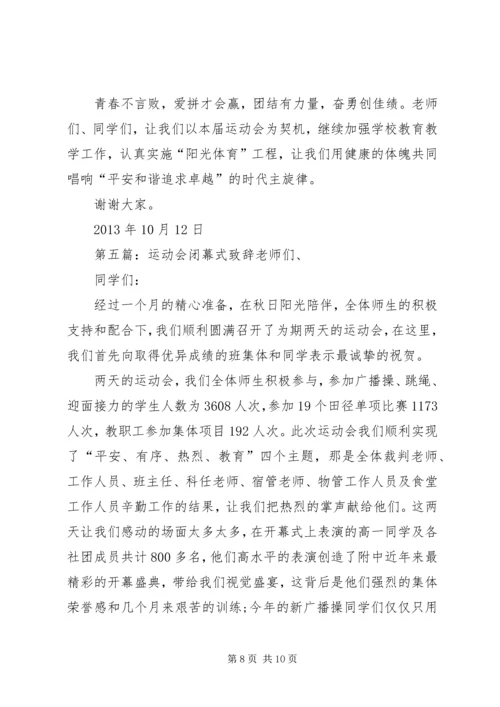 青春不言败，爱拼才会赢，团结有力量，奋勇创佳绩。老师们、同学们，让我们以本届运动会为契机，继续加强学校教育教学工作，认真实施“阳光体育”工程，让我们用健康的体魄共同唱响“平安和谐追求卓越”的时代主旋律。

谢谢大家。

2013 年 10 月 12 日

第五篇：运动会闭幕式致辞老师们、

同学们：

经过一个月的精心准备，在秋日阳光陪伴，全体师生的积极支持和配合下，我们顺利圆满召开了为期两天的运动会，在这里，我们首先向取得优异成绩的班集体和同学表示最诚挚的祝贺。

两天的运动会，我们全体师生积极参与，参加广播操、跳绳、迎面接力的学生人数为 3608 人次，参加 19 个田径单项比赛 1173 人次，教职工参加集体项目 192 人次。此次运动会我们顺利实现了“平安、有序、热烈、教育”四个主题，那是全体裁判老师、工作人员、班主任、科任老师、宿管老师、物管工作人员及食堂工作人员辛勤工作的结果，让我们把热烈的掌声献给他们。这两天让我们感动的场面太多太多，在开幕式上表演的高一同学及各社团成员共计 800 多名，他们高水平的表演创造了附中近年来最精彩的开幕盛典，带给我们视觉盛宴，这背后是他们强烈的集体荣誉感和几个月来艰苦的训练；今年的新广播操同学们仅仅只用

第 8 页 共 10 页